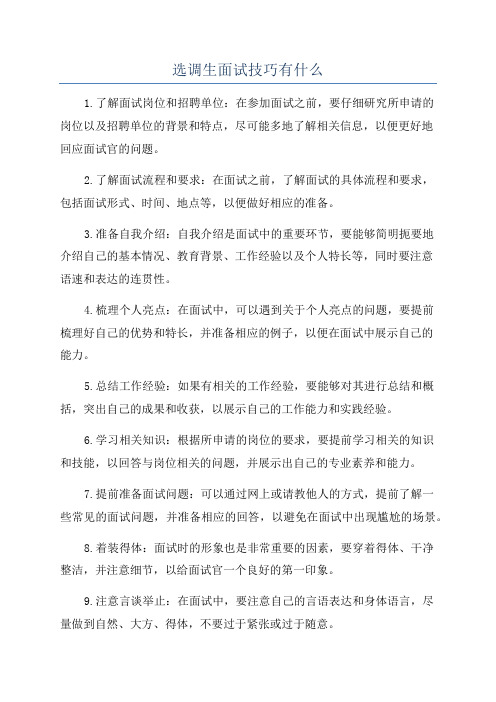 选调生面试技巧有什么

1.了解面试岗位和招聘单位：在参加面试之前，要仔细研究所申请的岗位以及招聘单位的背景和特点，尽可能多地了解相关信息，以便更好地回应面试官的问题。

2.了解面试流程和要求：在面试之前，了解面试的具体流程和要求，包括面试形式、时间、地点等，以便做好相应的准备。

3.准备自我介绍：自我介绍是面试中的重要环节，要能够简明扼要地介绍自己的基本情况、教育背景、工作经验以及个人特长等，同时要注意语速和表达的连贯性。

4.梳理个人亮点：在面试中，可以遇到关于个人亮点的问题，要提前梳理好自己的优势和特长，并准备相应的例子，以便在面试中展示自己的能力。

5.总结工作经验：如果有相关的工作经验，要能够对其进行总结和概括，突出自己的成果和收获，以展示自己的工作能力和实践经验。

6.学习相关知识：根据所申请的岗位的要求，要提前学习相关的知识和技能，以回答与岗位相关的问题，并展示出自己的专业素养和能力。

7.提前准备面试问题：可以通过网上或请教他人的方式，提前了解一些常见的面试问题，并准备相应的回答，以避免在面试中出现尴尬的场景。

8.着装得体：面试时的形象也是非常重要的因素，要穿着得体、干净整洁，并注意细节，以给面试官一个良好的第一印象。

9.注意言谈举止：在面试中，要注意自己的言语表达和身体语言，尽量做到自然、大方、得体，不要过于紧张或过于随意。